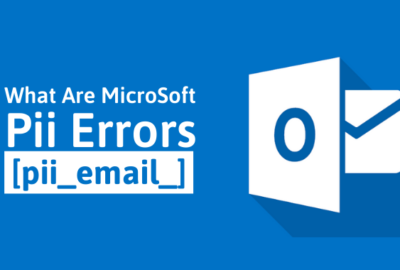 What Are MicroSoft
Pii Errors
[pii_email_]

O